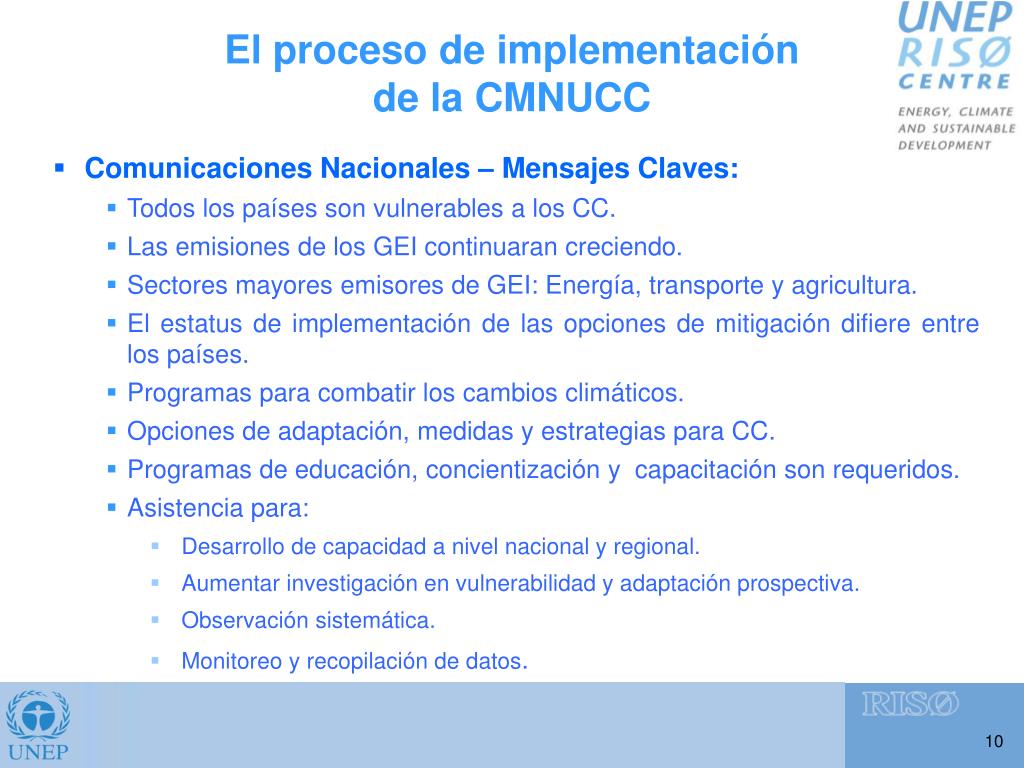 El proceso de implementación de la CMNUCC

UNEP RISØ CENTRE
ENERGY, CLIMATE AND SUSTAINABLE DEVELOPMENT

▪ Comunicaciones Nacionales – Mensajes Claves:
▪ Todos los países son vulnerables a los CC.
▪ Las emisiones de los GEI continuaran creciendo.
▪ Sectores mayores emisores de GEI: Energía, transporte y agricultura.
▪ El estatus de implementación de las opciones de mitigación difiere entre los países.
▪ Programas para combatir los cambios climáticos.
▪ Opciones de adaptación, medidas y estrategias para CC.
▪ Programas de educación, concientización y capacitación son requeridos.
▪ Asistencia para:
▪ Desarrollo de capacidad a nivel nacional y regional.
▪ Aumentar investigación en vulnerabilidad y adaptación prospectiva.
▪ Observación sistemática.
▪ Monitoreo y recopilación de datos.

UNEP

RISØ

10